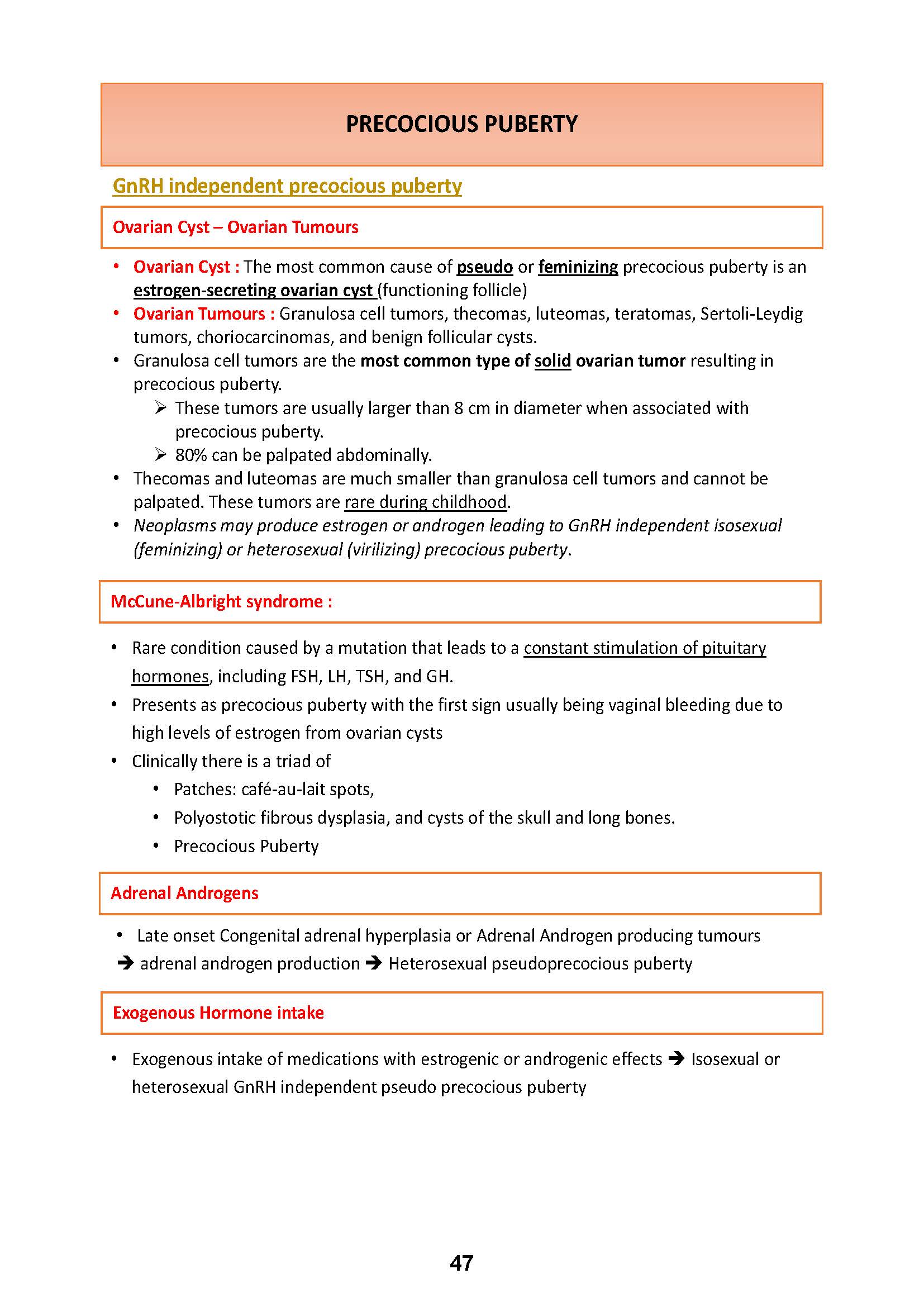 PRECOCIOUS PUBERTY

GnRH independent precocious puberty

Ovarian Cyst – Ovarian Tumours

• Ovarian Cyst : The most common cause of pseudo or feminizing precocious puberty is an estrogen-secreting ovarian cyst (functioning follicle)
• Ovarian Tumours : Granulosa cell tumors, thecomas, luteomas, teratomas, Sertoli-Leydig tumors, choriocarcinomas, and benign follicular cysts.
• Granulosa cell tumors are the most common type of solid ovarian tumor resulting in precocious puberty.
➢ These tumors are usually larger than 8 cm in diameter when associated with precocious puberty.
➢ 80% can be palpated abdominally.
• Thecomas and luteomas are much smaller than granulosa cell tumors and cannot be palpated. These tumors are rare during childhood.
• Neoplasms may produce estrogen or androgen leading to GnRH independent isosexual (feminizing) or heterosexual (virilizing) precocious puberty.

McCune-Albright syndrome :

• Rare condition caused by a mutation that leads to a constant stimulation of pituitary hormones, including FSH, LH, TSH, and GH.
• Presents as precocious puberty with the first sign usually being vaginal bleeding due to high levels of estrogen from ovarian cysts
• Clinically there is a triad of
• Patches: café-au-lait spots,
• Polyostotic fibrous dysplasia, and cysts of the skull and long bones.
• Precocious Puberty

Adrenal Androgens

• Late onset Congenital adrenal hyperplasia or Adrenal Androgen producing tumours ➔ adrenal androgen production ➔ Heterosexual pseudoprecocious puberty

Exogenous Hormone intake

• Exogenous intake of medications with estrogenic or androgenic effects ➔ Isosexual or heterosexual GnRH independent pseudo precocious puberty

47